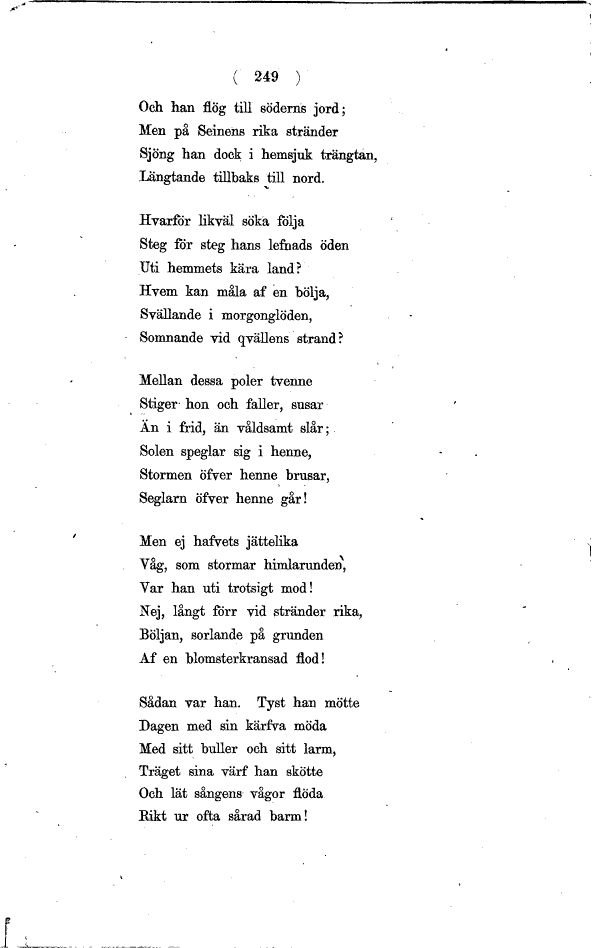 ( 249 )

Och han flög till söderns jord;
Men på Seinens rika stränder
Sjöng han dock i hemsjuk trängtan,
Längtande tillbaks till nord.

Hvarför likväl söka följa
Steg för steg hans lefnads öden
Uti hemmets kära land?
Hvem kan måla af en bölja,
Svällande i morgonglöden,
Somnande vid qvällens strand?

Mellan dessa poler tvenne
Stiger hon och faller, susar
Än i frid, än våldsamt slår;
Solen speglar sig i henne,
Stormen öfver henne brusar,
Seglarn öfver henne går!

Men ej hafvets jättelika
Våg, som stormar himlarunden,
Var han uti trotsigt mod!
Nej, långt förr vid stränder rika,
Böljan, sorlande på grunden
Af en blomsterkransad flod!

Sådan var han. Tyst han mötte
Dagen med sin kärfva möda
Med sitt buller och sitt larm,
Träget sina värf han skötte
Och lät sångens vågor flöda
Rikt ur ofta sårad barm!